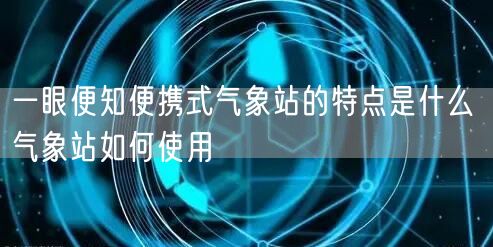 一眼便知便携式气象站的特点是什么气象站如何使用